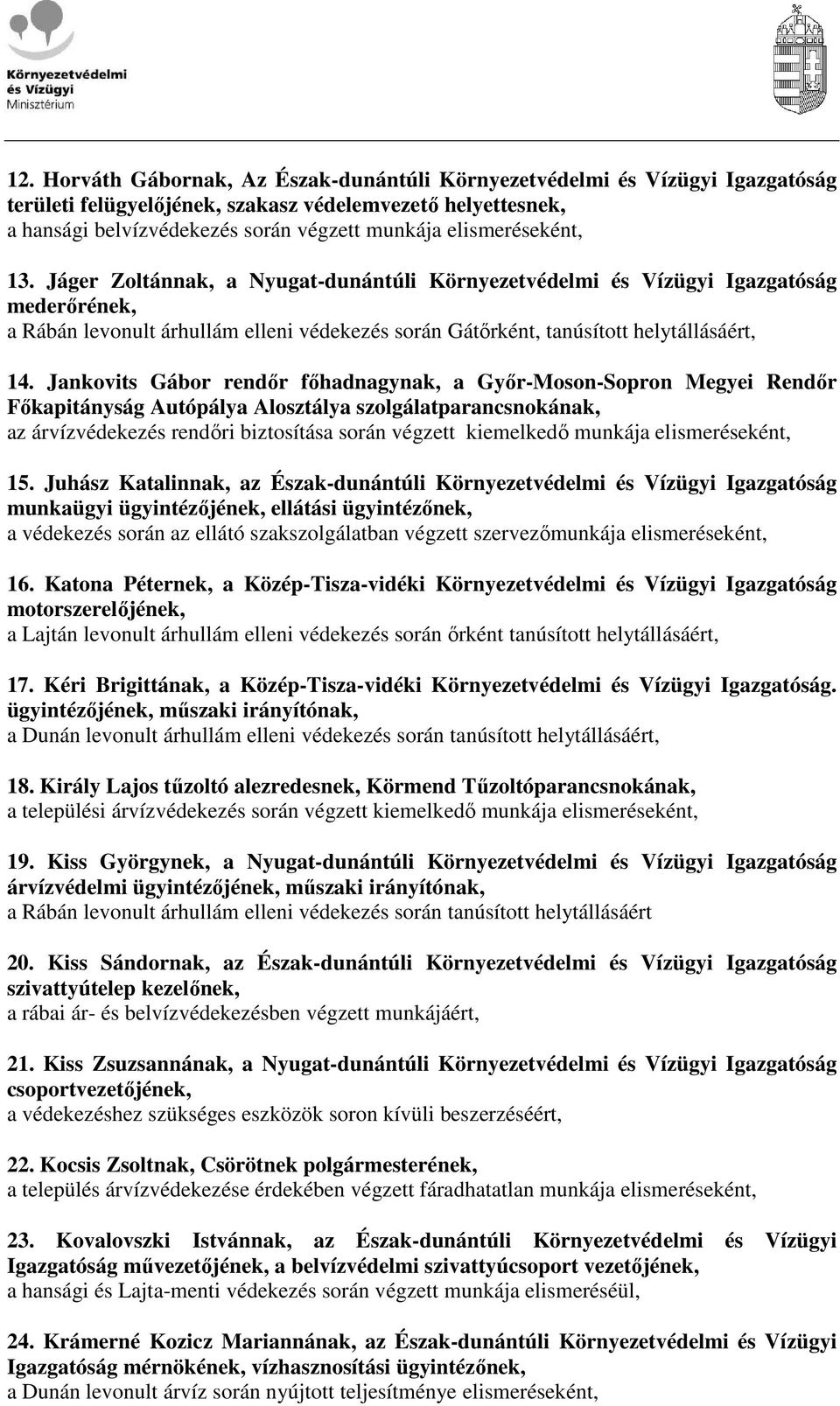 Környezetvédelmi és Vízügyi Minisztérium

12. Horváth Gábornak, Az Észak-dunántúli Környezetvédelmi és Vízügyi Igazgatóság területi felügyelőjének, szakasz védelemvezető helyettesnek,
a hansági belvízvédekezés során végzett munkája elismeréseként,

13. Jáger Zoltánnak, a Nyugat-dunántúli Környezetvédelmi és Vízügyi Igazgatóság mederőrének,
a Rábán levonult árhullám elleni védekezés során Gátőrként, tanúsított helytállásáért,

14. Jankovits Gábor rendőr főhadnagynak, a Győr-Moson-Sopron Megyei Rendőr Főkapitányság Autópálya Alosztálya szolgálatparancsnokának,
az árvízvédekezés rendőri biztosítása során végzett kiemelkedő munkája elismeréseként,

15. Juhász Katalinnak, az Észak-dunántúli Környezetvédelmi és Vízügyi Igazgatóság munkaügyi ügyintézőjének, ellátási ügyintézőnek,
a védekezés során az ellátó szakszolgálatban végzett szervezőmunkája elismeréseként,

16. Katona Péternek, a Közép-Tisza-vidéki Környezetvédelmi és Vízügyi Igazgatóság motorszerelőjének,
a Lajtán levonult árhullám elleni védekezés során őrként tanúsított helytállásáért,

17. Kéri Brigittának, a Közép-Tisza-vidéki Környezetvédelmi és Vízügyi Igazgatóság. ügyintézőjének, műszaki irányítónak,
a Dunán levonult árhullám elleni védekezés során tanúsított helytállásáért,

18. Király Lajos tűzoltó alezredesnek, Körmend Tűzoltóparancsnokának,
a települési árvízvédekezés során végzett kiemelkedő munkája elismeréseként,

19. Kiss Györgynek, a Nyugat-dunántúli Környezetvédelmi és Vízügyi Igazgatóság árvízvédelmi ügyintézőjének, műszaki irányítónak,
a Rábán levonult árhullám elleni védekezés során tanúsított helytállásáért

20. Kiss Sándornak, az Észak-dunántúli Környezetvédelmi és Vízügyi Igazgatóság szivattyútelep kezelőnek,
a rábai ár- és belvízvédekezésben végzett munkájáért,

21. Kiss Zsuzsannának, a Nyugat-dunántúli Környezetvédelmi és Vízügyi Igazgatóság csoportvezetőjének,
a védekezéshez szükséges eszközök soron kívüli beszerzéséért,

22. Kocsis Zsoltnak, Csörötnek polgármesterének,
a település árvízvédekezése érdekében végzett fáradhatatlan munkája elismeréseként,

23. Kovalovszki Istvánnak, az Észak-dunántúli Környezetvédelmi és Vízügyi Igazgatóság művezetőjének, a belvízvédelmi szivattyúcsoport vezetőjének,
a hansági és Lajta-menti védekezés során végzett munkája elismeréséül,

24. Krámerné Kozicz Mariannának, az Észak-dunántúli Környezetvédelmi és Vízügyi Igazgatóság mérnökének, vízhasznosítási ügyintézőnek,
a Dunán levonult árvíz során nyújtott teljesítménye elismeréseként,